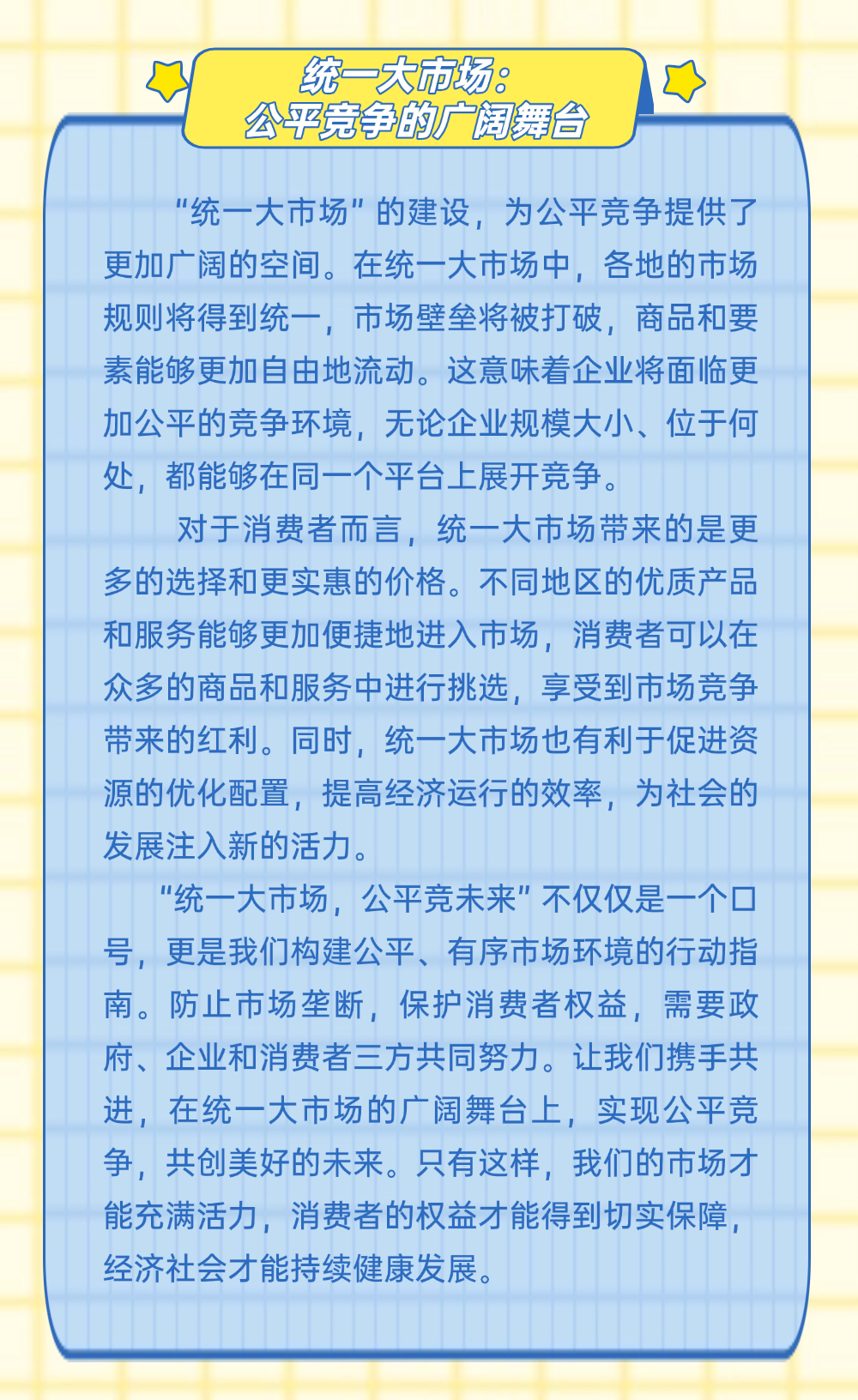 统一大市场：
公平竞争的广阔舞台

“统一大市场”的建设，为公平竞争提供了更加广阔的空间。在统一大市场中，各地的市场规则将得到统一，市场壁垒将被打破，商品和要素能够更加自由地流动。这意味着企业将面临更加公平的竞争环境，无论企业规模大小、位于何处，都能够在同一个平台上展开竞争。

对于消费者而言，统一大市场带来的是更多的选择和更实惠的价格。不同地区的优质产品和服务能够更加便捷地进入市场，消费者可以在众多的商品和服务中进行挑选，享受到市场竞争带来的红利。同时，统一大市场也有利于促进资源的优化配置，提高经济运行的效率，为社会的发展注入新的活力。

“统一大市场，公平竞未来”不仅仅是一个口号，更是我们构建公平、有序市场环境的行动指南。防止市场垄断，保护消费者权益，需要政府、企业和消费者三方共同努力。让我们携手共进，在统一大市场的广阔舞台上，实现公平竞争，共创美好的未来。只有这样，我们的市场才能充满活力，消费者的权益才能得到切实保障，经济社会才能持续健康发展。